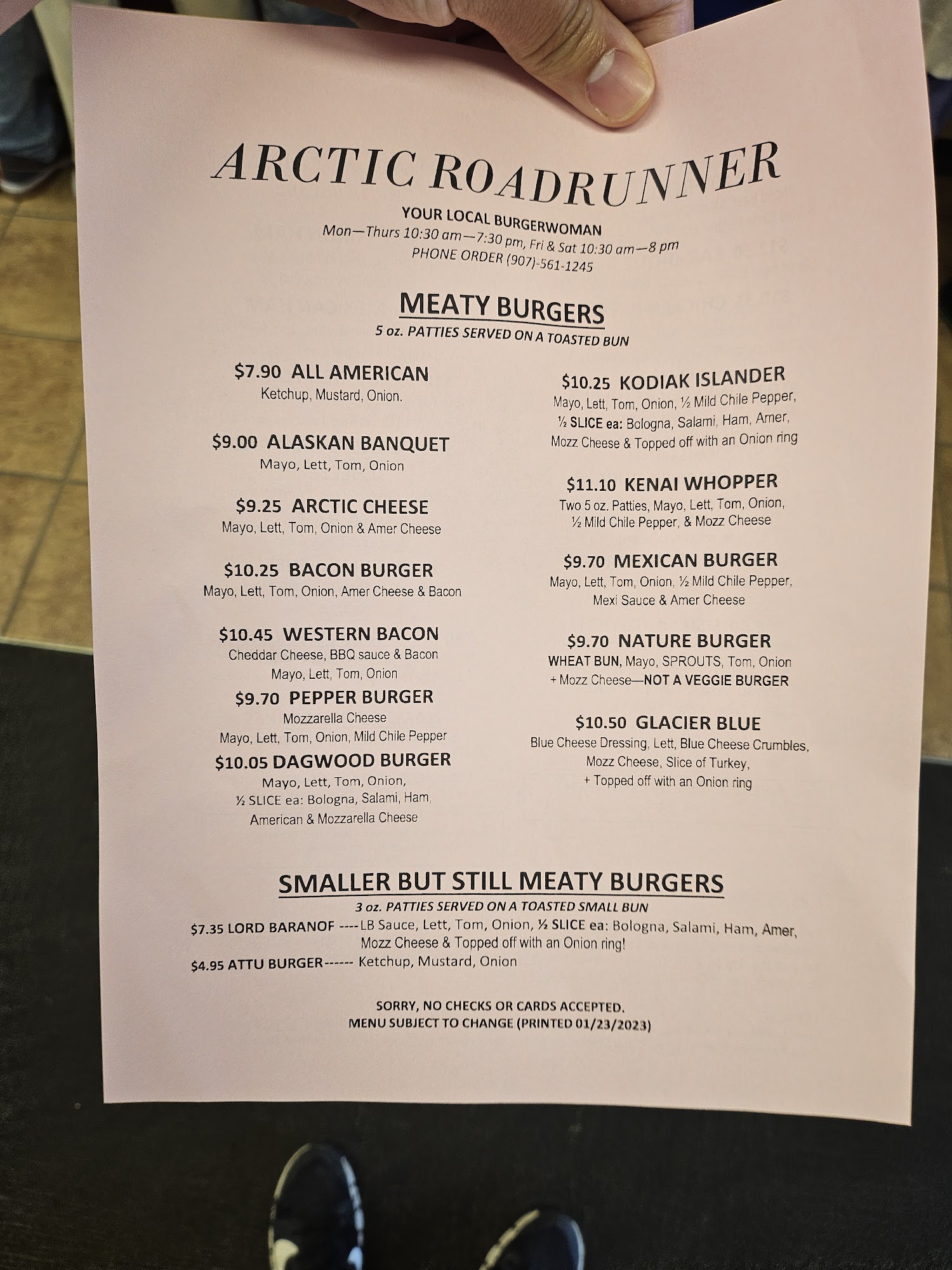 ARCTIC ROADRUNNER

YOUR LOCAL BURGERWOMAN
Mon—Thurs 10:30 am—7:30 pm, Fri & Sat 10:30 am—8 pm
PHONE ORDER (907)-561-1245

MEATY BURGERS
5 oz. PATTIES SERVED ON A TOASTED BUN

$7.90 ALL AMERICAN
Ketchup, Mustard, Onion.

$9.00 ALASKAN BANQUET
Mayo, Lett, Tom, Onion

$9.25 ARCTIC CHEESE
Mayo, Lett, Tom, Onion & Amer Cheese

$10.25 BACON BURGER
Mayo, Lett, Tom, Onion, Amer Cheese & Bacon

$10.45 WESTERN BACON
Cheddar Cheese, BBQ sauce & Bacon
Mayo, Lett, Tom, Onion

$9.70 PEPPER BURGER
Mozzarella Cheese
Mayo, Lett, Tom, Onion, Mild Chile Pepper

$10.05 DAGWOOD BURGER
Mayo, Lett, Tom, Onion,
½ SLICE ea: Bologna, Salami, Ham,
American & Mozzarella Cheese

$10.25 KODIAK ISLANDER
Mayo, Lett, Tom, Onion, ½ Mild Chile Pepper,
½ SLICE ea: Bologna, Salami, Ham, Amer,
Mozz Cheese & Topped off with an Onion ring

$11.10 KENAI WHOPPER
Two 5 oz. Patties, Mayo, Lett, Tom, Onion,
½ Mild Chile Pepper, & Mozz Cheese

$9.70 MEXICAN BURGER
Mayo, Lett, Tom, Onion, ½ Mild Chile Pepper,
Mexi Sauce & Amer Cheese

$9.70 NATURE BURGER
WHEAT BUN, Mayo, SPROUTS, Tom, Onion
+ Mozz Cheese—NOT A VEGGIE BURGER

$10.50 GLACIER BLUE
Blue Cheese Dressing, Lett, Blue Cheese Crumbles,
Mozz Cheese, Slice of Turkey,
+ Topped off with an Onion ring

SMALLER BUT STILL MEATY BURGERS
3 oz. PATTIES SERVED ON A TOASTED SMALL BUN
$7.35 LORD BARANOF ----LB Sauce, Lett, Tom, Onion, ½ SLICE ea: Bologna, Salami, Ham, Amer, Mozz Cheese & Topped off with an Onion ring!
$4.95 ATTU BURGER------ Ketchup, Mustard, Onion

SORRY, NO CHECKS OR CARDS ACCEPTED.
MENU SUBJECT TO CHANGE (PRINTED 01/23/2023)